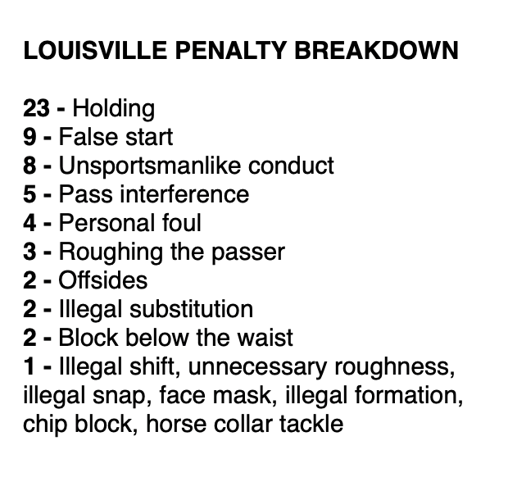 LOUISVILLE PENALTY BREAKDOWN

23 - Holding
9 - False start
8 - Unsportsmanlike conduct
5 - Pass interference
4 - Personal foul
3 - Roughing the passer
2 - Offsides
2 - Illegal substitution
2 - Block below the waist
1 - Illegal shift, unnecessary roughness, illegal snap, face mask, illegal formation, chip block, horse collar tackle